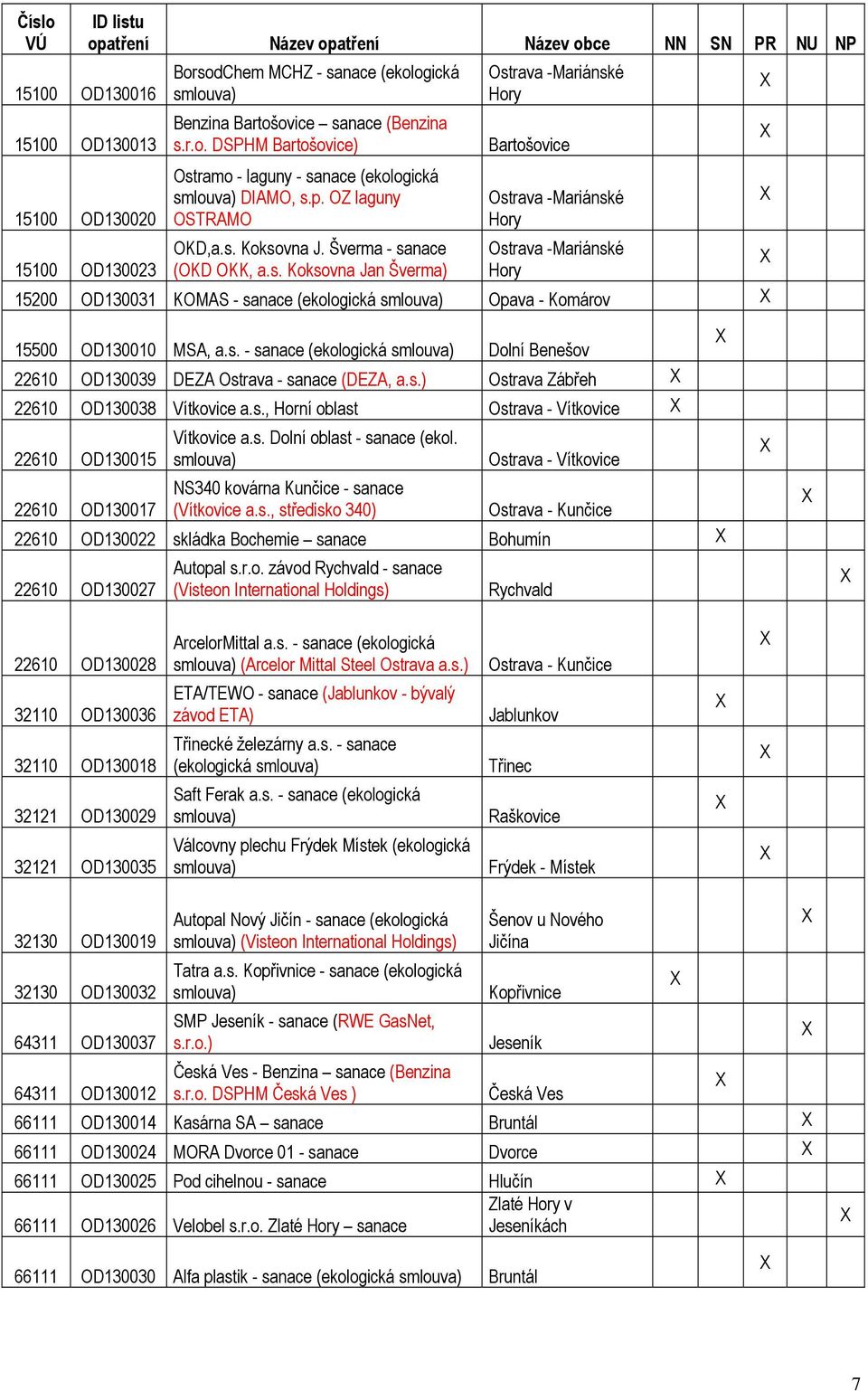 | Číslo VÚ | ID listu opatření | Název opatření | Název obce | NN | SN | PR | NU | NP |
|---|---|---|---|---|---|---|---|---|
| 15100 | OD130016 | BorsodChem MCHZ - sanace (ekologická smlouva) | Ostrava -Mariánské Hory | | | X | | |
| 15100 | OD130013 | Benzina Bartošovice – sanace (Benzina s.r.o. DSPHM Bartošovice) | Bartošovice | | | X | | |
| 15100 | OD130020 | Ostramo - laguny - sanace (ekologická smlouva) DIAMO, s.p. OZ laguny OSTRAMO | Ostrava -Mariánské Hory | | | X | | |
| 15100 | OD130023 | OKD,a.s. Koksovna J. Šverma - sanace (OKD OKK, a.s. Koksovna Jan Šverma) | Ostrava -Mariánské Hory | | | X | | |
| 15200 | OD130031 | KOMAS - sanace (ekologická smlouva) | Opava - Komárov | | | X | | |
| 15500 | OD130010 | MSA, a.s. - sanace (ekologická smlouva) | Dolní Benešov | | X | | | |
| 22610 | OD130039 | DEZA Ostrava - sanace (DEZA, a.s.) | Ostrava Zábřeh | X | | | | |
| 22610 | OD130038 | Vítkovice a.s., Horní oblast | Ostrava - Vítkovice | X | | | | |
| 22610 | OD130015 | Vítkovice a.s. Dolní oblast - sanace (ekol. smlouva) | Ostrava - Vítkovice | | | X | | |
| 22610 | OD130017 | NS340 kovárna Kunčice - sanace (Vítkovice a.s., středisko 340) | Ostrava - Kunčice | | | | X | |
| 22610 | OD130022 | skládka Bochemie – sanace | Bohumín | | X | | | |
| 22610 | OD130027 | Autopal s.r.o. závod Rychvald - sanace (Visteon International Holdings) | Rychvald | | | | | X |
| 22610 | OD130028 | ArcelorMittal a.s. - sanace (ekologická smlouva) (Arcelor Mittal Steel Ostrava a.s.) | Ostrava - Kunčice | | | X | | |
| 32110 | OD130036 | ETA/TEWO - sanace (Jablunkov - bývalý závod ETA) | Jablunkov | | X | | | |
| 32110 | OD130018 | Třinecké železárny a.s. - sanace (ekologická smlouva) | Třinec | | | X | | |
| 32121 | OD130029 | Saft Ferak a.s. - sanace (ekologická smlouva) | Raškovice | | X | | | |
| 32121 | OD130035 | Válcovny plechu Frýdek Místek (ekologická smlouva) | Frýdek - Místek | | | X | | |
| 32130 | OD130019 | Autopal Nový Jičín - sanace (ekologická smlouva) (Visteon International Holdings) | Šenov u Nového Jičína | | | | X | |
| 32130 | OD130032 | Tatra a.s. Kopřivnice - sanace (ekologická smlouva) | Kopřivnice | X | | | | |
| 64311 | OD130037 | SMP Jeseník - sanace (RWE GasNet, s.r.o.) | Jeseník | | | | X | |
| 64311 | OD130012 | Česká Ves - Benzina – sanace (Benzina s.r.o. DSPHM Česká Ves ) | Česká Ves | | X | | | |
| 66111 | OD130014 | Kasárna SA – sanace | Bruntál | | | | X | |
| 66111 | OD130024 | MORA Dvorce 01 - sanace | Dvorce | | | | X | |
| 66111 | OD130025 | Pod cihelnou - sanace | Hlučín | | X | | | |
| 66111 | OD130026 | Velobel s.r.o. Zlaté Hory – sanace | Zlaté Hory v Jeseníkách | | | | | X |
| 66111 | OD130030 | Alfa plastik - sanace (ekologická smlouva) | Bruntál | | | X | | |

7